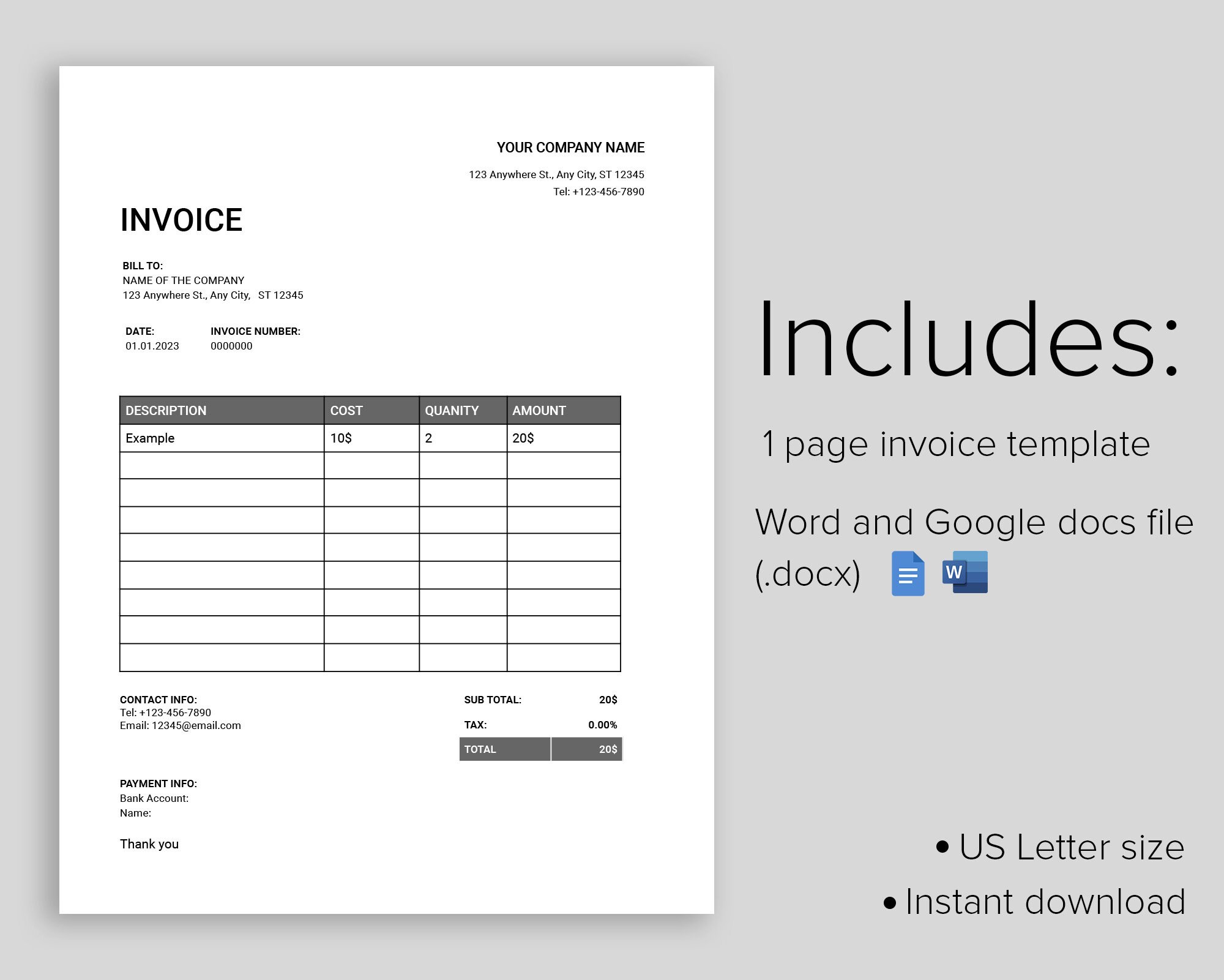 YOUR COMPANY NAME

123 Anywhere St., Any City, ST 12345
Tel: +123-456-7890

INVOICE

BILL TO:
NAME OF THE COMPANY
123 Anywhere St., Any City, ST 12345

DATE:
01.01.2023

INVOICE NUMBER:
0000000

| DESCRIPTION | COST | QUANITY | AMOUNT |
|---|---|---|---|
| Example | 10$ | 2 | 20$ |
| | | | |
| | | | |
| | | | |
| | | | |
| | | | |
| | | | |
| | | | |
| | | | |

CONTACT INFO:
Tel: +123-456-7890
Email: 12345@email.com

SUB TOTAL: 20$
TAX: 0.00%
TOTAL 20$

PAYMENT INFO:
Bank Account:
Name:

Thank you

Includes:

1 page invoice template

Word and Google docs file (.docx)

• US Letter size
• Instant download